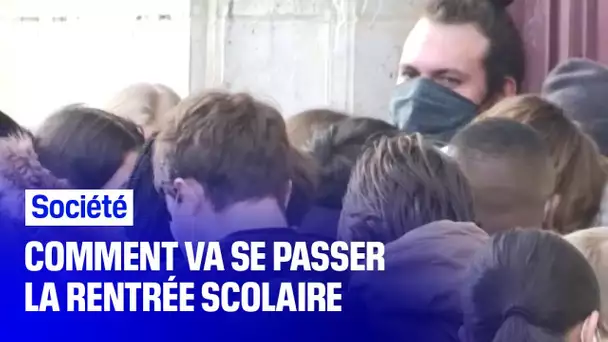 Société

COMMENT VA SE PASSER LA RENTRÉE SCOLAIRE